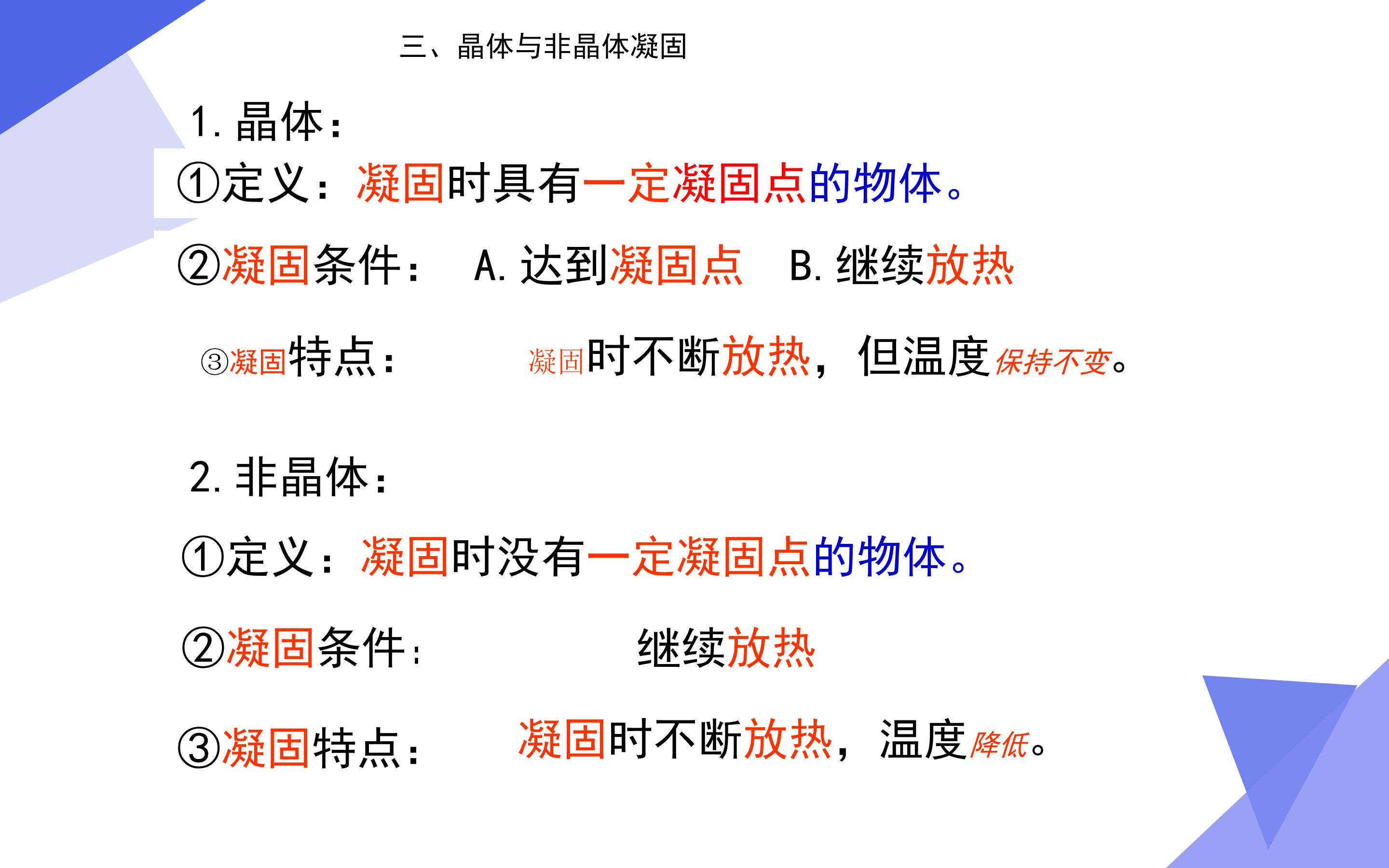 三、晶体与非晶体凝固

1.晶体：

①定义：凝固时具有一定凝固点的物体。

②凝固条件： A.达到凝固点 B.继续放热

③凝固特点： 凝固时不断放热，但温度保持不变。

2.非晶体：

①定义：凝固时没有一定凝固点的物体。

②凝固条件： 继续放热

③凝固特点： 凝固时不断放热，温度降低。